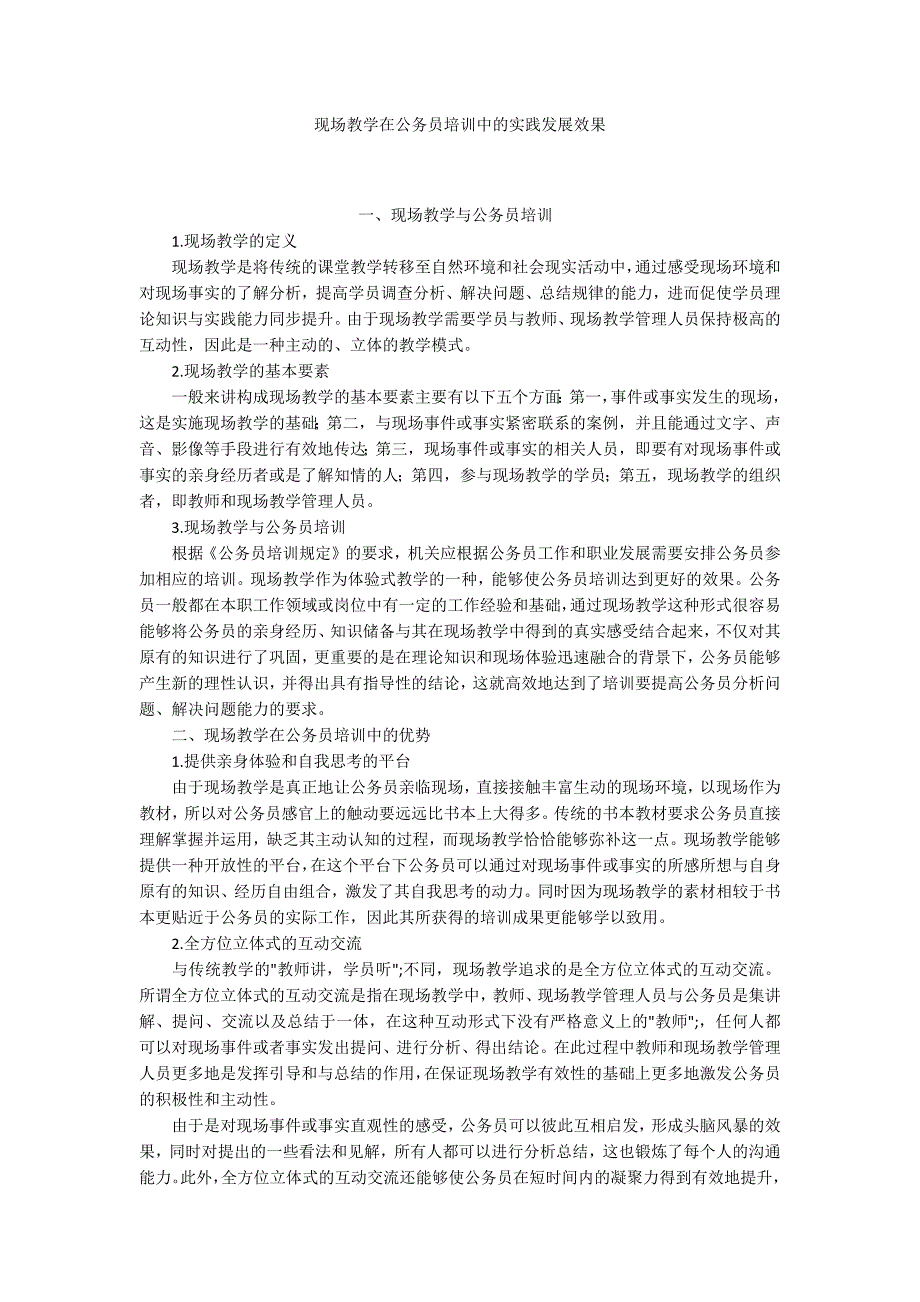 现场教学在公务员培训中的实践发展效果

一、现场教学与公务员培训

1.现场教学的定义

现场教学是将传统的课堂教学转移至自然环境和社会现实活动中，通过感受现场环境和对现场事实的了解分析，提高学员调查分析、解决问题、总结规律的能力，进而促使学员理论知识与实践能力同步提升。由于现场教学需要学员与教师、现场教学管理人员保持极高的互动性，因此是一种主动的、立体的教学模式。

2.现场教学的基本要素

一般来讲构成现场教学的基本要素主要有以下五个方面：第一，事件或事实发生的现场，这是实施现场教学的基础；第二，与现场事件或事实紧密联系的案例，并且能通过文字、声音、影像等手段进行有效地传达；第三，现场事件或事实的相关人员，即要有对现场事件或事实的亲身经历者或是了解知情的人；第四，参与现场教学的学员；第五，现场教学的组织者，即教师和现场教学管理人员。

3.现场教学与公务员培训

根据《公务员培训规定》的要求，机关应根据公务员工作和职业发展需要安排公务员参加相应的培训。现场教学作为体验式教学的一种，能够使公务员培训达到更好的效果。公务员一般都在本职工作领域或岗位中有一定的工作经验和基础，通过现场教学这种形式很容易能够将公务员的亲身经历、知识储备与其在现场教学中得到的真实感受结合起来，不仅对其原有的知识进行了巩固，更重要的是在理论知识和现场体验迅速融合的背景下，公务员能够产生新的理性认识，并得出具有指导性的结论，这就高效地达到了培训要提高公务员分析问题、解决问题能力的要求。

二、现场教学在公务员培训中的优势

1.提供亲身体验和自我思考的平台

由于现场教学是真正地让公务员亲临现场，直接接触丰富生动的现场环境，以现场作为教材，所以对公务员感官上的触动要远远比书本上大得多。传统的书本教材要求公务员直接理解掌握并运用，缺乏其主动认知的过程，而现场教学恰恰能够弥补这一点。现场教学能够提供一种开放性的平台，在这个平台下公务员可以通过对现场事件或事实的所感所想与自身原有的知识、经历自由组合，激发了其自我思考的动力。同时因为现场教学的素材相较于书本更贴近于公务员的实际工作，因此其所获得的培训成果更能够学以致用。

2.全方位立体式的互动交流

与传统教学的"教师讲，学员听";不同，现场教学追求的是全方位立体式的互动交流。所谓全方位立体式的互动交流是指在现场教学中，教师、现场教学管理人员与公务员是集讲解、提问、交流以及总结于一体，在这种互动形式下没有严格意义上的"教师";，任何人都可以对现场事件或者事实发出提问、进行分析、得出结论。在此过程中教师和现场教学管理人员更多地是发挥引导和与总结的作用，在保证现场教学有效性的基础上更多地激发公务员的积极性和主动性。

由于是对现场事件或事实直观性的感受，公务员可以彼此互相启发，形成头脑风暴的效果，同时对提出的一些看法和见解，所有人都可以进行分析总结，这也锻炼了每个人的沟通能力。此外，全方位立体式的互动交流还能够使公务员在短时间内的凝聚力得到有效地提升，